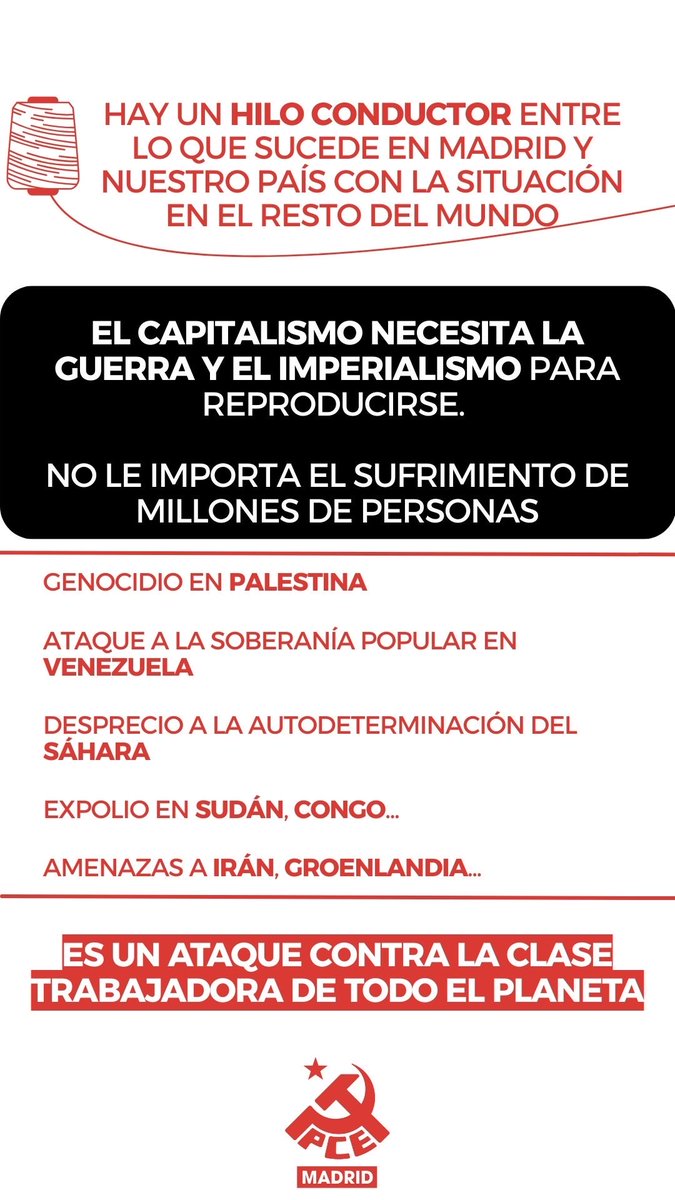 HAY UN HILO CONDUCTOR ENTRE LO QUE SUCEDE EN MADRID Y NUESTRO PAÍS CON LA SITUACIÓN EN EL RESTO DEL MUNDO

EL CAPITALISMO NECESITA LA GUERRA Y EL IMPERIALISMO PARA REPRODUCIRSE.

NO LE IMPORTA EL SUFRIMIENTO DE MILLONES DE PERSONAS

GENOCIDIO EN PALESTINA

ATAQUE A LA SOBERANÍA POPULAR EN VENEZUELA

DESPRECIO A LA AUTODETERMINACIÓN DEL SÁHARA

EXPOLIO EN SUDÁN, CONGO...

AMENAZAS A IRÁN, GROENLANDIA...

ES UN ATAQUE CONTRA LA CLASE TRABAJADORA DE TODO EL PLANETA

PCE
MADRID